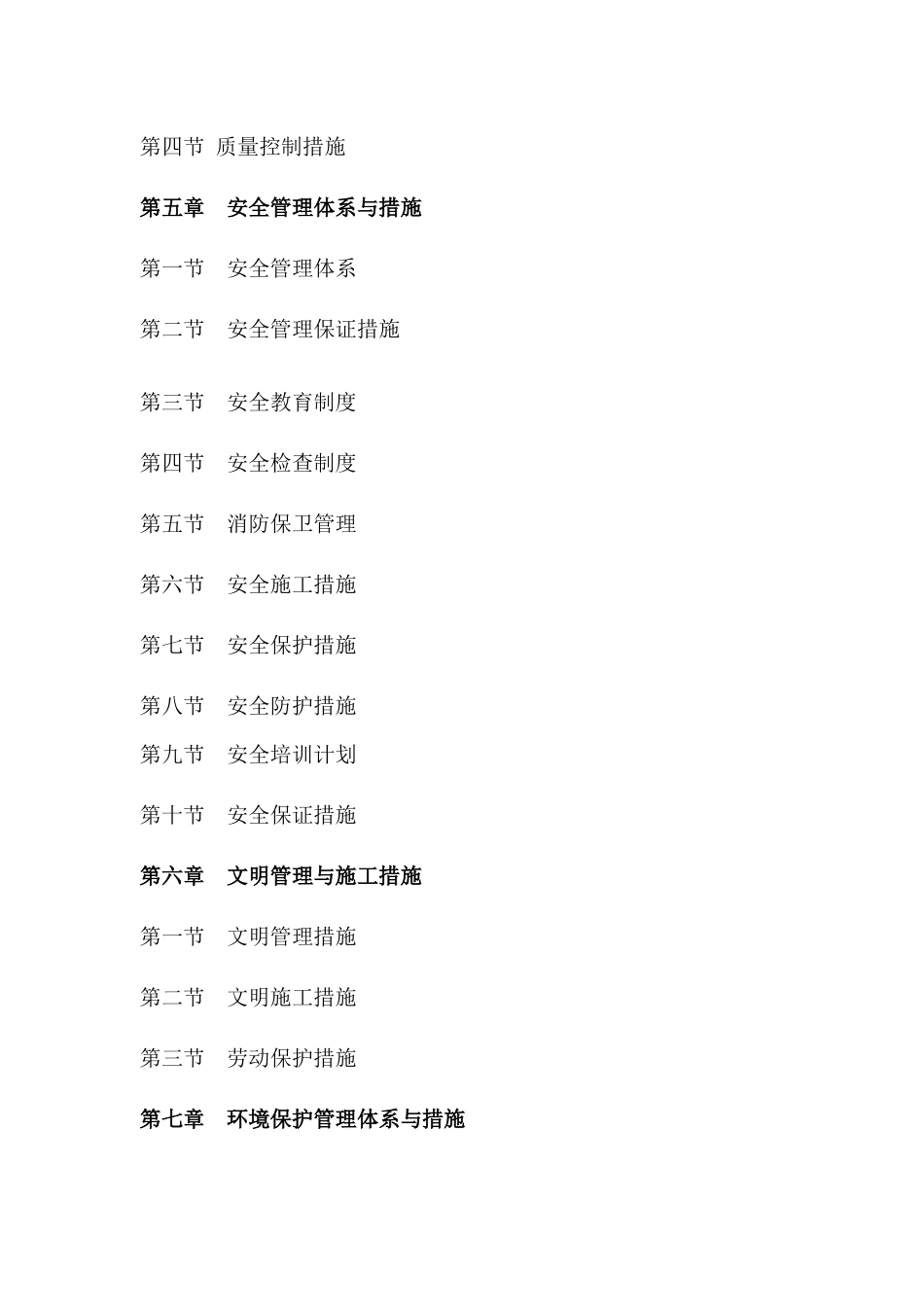 第四节 质量控制措施

第五章 安全管理体系与措施

第一节 安全管理体系

第二节 安全管理保证措施

第三节 安全教育制度

第四节 安全检查制度

第五节 消防保卫管理

第六节 安全施工措施

第七节 安全保护措施

第八节 安全防护措施

第九节 安全培训计划

第十节 安全保证措施

第六章 文明管理与施工措施

第一节 文明管理措施

第二节 文明施工措施

第三节 劳动保护措施

第七章 环境保护管理体系与措施